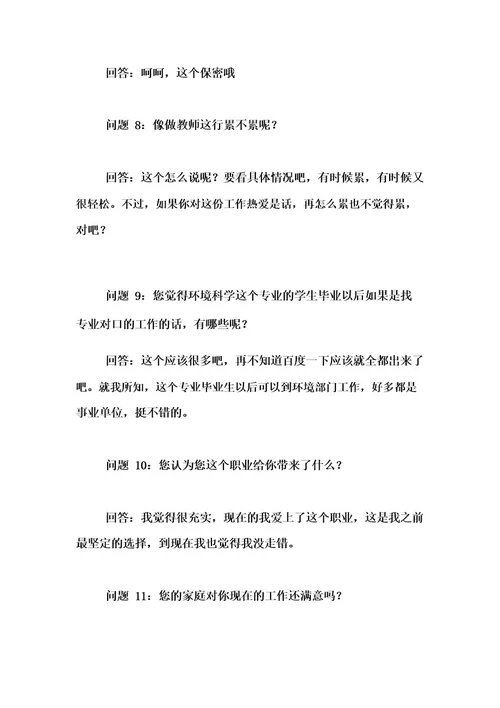 回答：呵呵，这个保密哦

问题 8：像做教师这行累不累呢？

回答：这个怎么说呢？要看具体情况吧，有时候累，有时候又很轻松。不过，如果你对这份工作热爱是话，再怎么累也不觉得累，对吧？

问题 9：您觉得环境科学这个专业的学生毕业以后如果是找专业对口的工作的话，有哪些呢？

回答：这个应该很多吧，再不知道百度一下应该就全都出来了吧。就我所知，这个专业毕业生以后可以到环境部门工作，好多都是事业单位，挺不错的。

问题 10：您认为您这个职业给你带来了什么？

回答：我觉得很充实，现在的我爱上了这个职业，这是我之前最坚定的选择，到现在我也觉得我没走错。

问题 11：您的家庭对你现在的工作还满意吗？